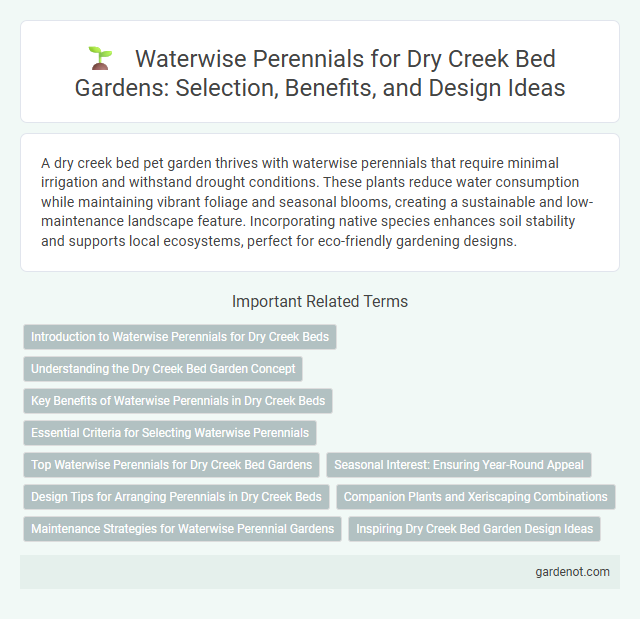 Waterwise Perennials for Dry Creek Bed Gardens: Selection, Benefits, and Design Ideas

A dry creek bed pet garden thrives with waterwise perennials that require minimal irrigation and withstand drought conditions. These plants reduce water consumption while maintaining vibrant foliage and seasonal blooms, creating a sustainable and low-maintenance landscape feature. Incorporating native species enhances soil stability and supports local ecosystems, perfect for eco-friendly gardening designs.

Important Related Terms

Introduction to Waterwise Perennials for Dry Creek Beds

Understanding the Dry Creek Bed Garden Concept

Key Benefits of Waterwise Perennials in Dry Creek Beds

Essential Criteria for Selecting Waterwise Perennials

Top Waterwise Perennials for Dry Creek Bed Gardens

Seasonal Interest: Ensuring Year-Round Appeal

Design Tips for Arranging Perennials in Dry Creek Beds

Companion Plants and Xeriscaping Combinations

Maintenance Strategies for Waterwise Perennial Gardens

Inspiring Dry Creek Bed Garden Design Ideas

gardenot.com